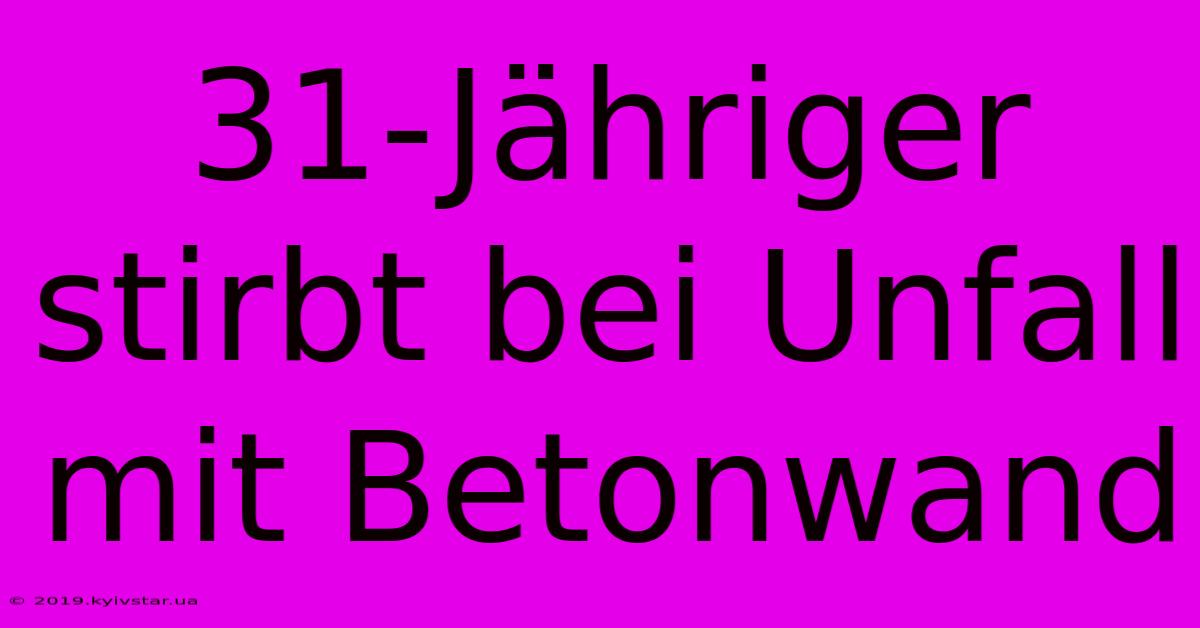 31-Jähriger stirbt bei Unfall mit Betonwand

© 2019.kyivstar.ua